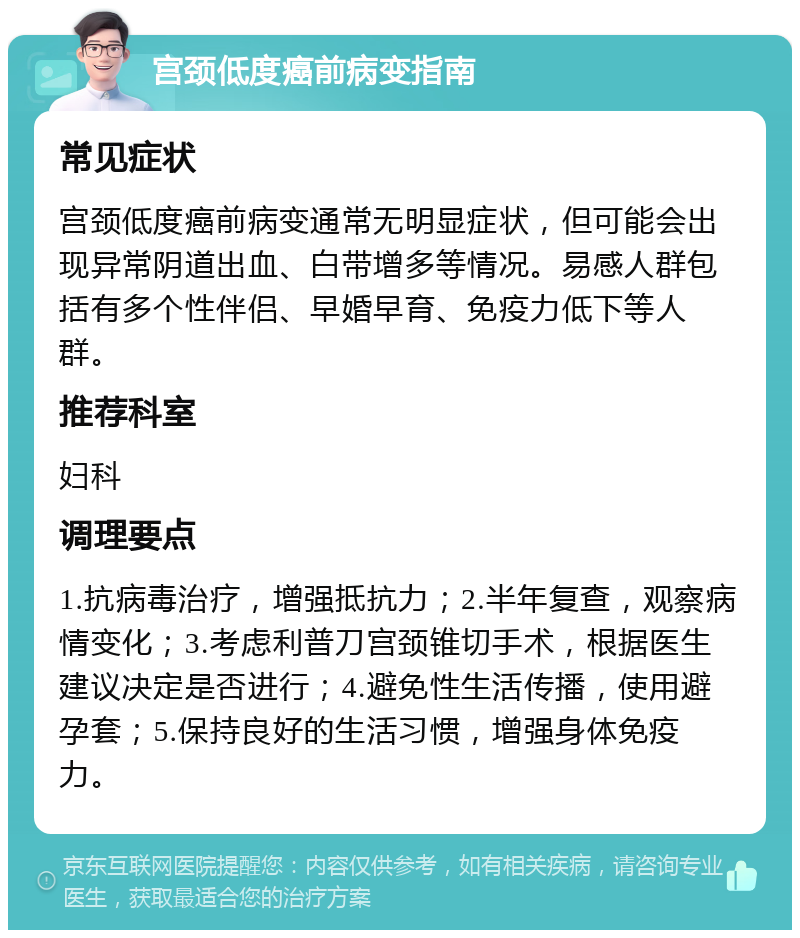 宫颈低度癌前病变指南

常见症状

宫颈低度癌前病变通常无明显症状，但可能会出现异常阴道出血、白带增多等情况。易感人群包括有多个性伴侣、早婚早育、免疫力低下等人群。

推荐科室

妇科

调理要点

1.抗病毒治疗，增强抵抗力；2.半年复查，观察病情变化；3.考虑利普刀宫颈锥切手术，根据医生建议决定是否进行；4.避免性生活传播，使用避孕套；5.保持良好的生活习惯，增强身体免疫力。

京东互联网医院提醒您：内容仅供参考，如有相关疾病，请咨询专业医生，获取最适合您的治疗方案